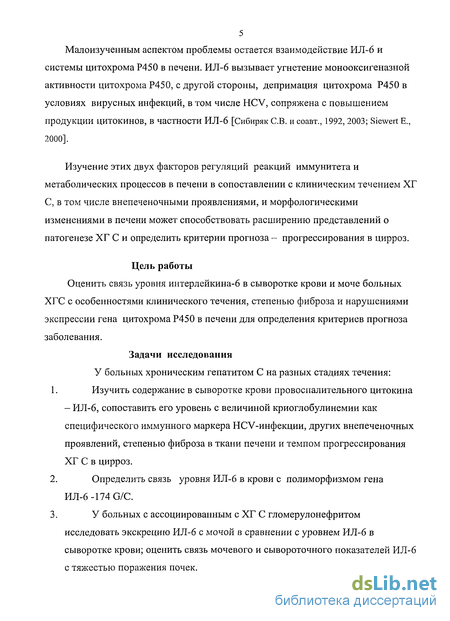 5

Малоизученным аспектом проблемы остается взаимодействие ИЛ-6 и системы цитохрома Р450 в печени. ИЛ-6 вызывает угнетение монооксигеназной активности цитохрома Р450, с другой стороны, депримация цитохрома Р450 в условиях вирусных инфекций, в том числе HCV, сопряжена с повышением продукции цитокинов, в частности ИЛ-6 [Сибиряк С.В. и соавт., 1992, 2003; Siewert E., 2000].

Изучение этих двух факторов регуляций реакций иммунитета и метаболических процессов в печени в сопоставлении с клиническим течением ХГ С, в том числе внепеченочными проявлениями, и морфологическими изменениями в печени может способствовать расширению представлений о патогенезе ХГ С и определить критерии прогноза – прогрессирования в цирроз.

Цель работы

Оценить связь уровня интерлейкина-6 в сыворотке крови и моче больных ХГС с особенностями клинического течения, степенью фиброза и нарушениями экспрессии гена цитохрома Р450 в печени для определения критериев прогноза заболевания.

Задачи исследования

У больных хроническим гепатитом С на разных стадиях течения:

1. Изучить содержание в сыворотке крови провоспалительного цитокина – ИЛ-6, сопоставить его уровень с величиной криоглобулинемии как специфического иммунного маркера HCV-инфекции, других внепеченочных проявлений, степенью фиброза в ткани печени и темпом прогрессирования ХГ С в цирроз.

2. Определить связь уровня ИЛ-6 в крови с полиморфизмом гена ИЛ-6 -174 G/C.

3. У больных с ассоциированным с ХГ С гломерулонефритом исследовать экскрецию ИЛ-6 с мочой в сравнении с уровнем ИЛ-6 в сыворотке крови; оценить связь мочевого и сывороточного показателей ИЛ-6 с тяжестью поражения почек.

dsLib.net
библиотека диссертаций